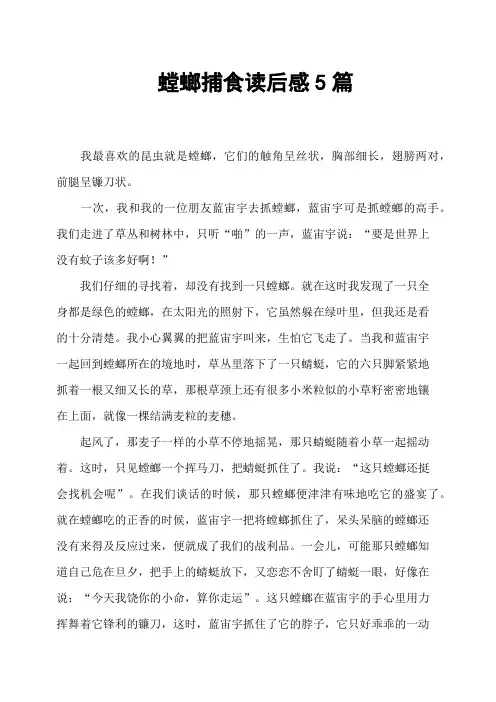 螳螂捕食读后感 5 篇

我最喜欢的昆虫就是螳螂，它们的触角呈丝状，胸部细长，翅膀两对，前腿呈镰刀状。

一次，我和我的一位朋友蓝宙宇去抓螳螂，蓝宙宇可是抓螳螂的高手。我们走进了草丛和树林中，只听“啪”的一声，蓝宙宇说：“要是世界上没有蚊子该多好啊！”

我们仔细的寻找着，却没有找到一只螳螂。就在这时我发现了一只全身都是绿色的螳螂，在太阳光的照射下，它虽然躲在绿叶里，但我还是看的十分清楚。我小心翼翼的把蓝宙宇叫来，生怕它飞走了。当我和蓝宙宇一起回到螳螂所在的境地时，草丛里落下了一只蜻蜓，它的六只脚紧紧地抓着一根又细又长的草，那根草颈上还有很多小米粒似的小草籽密密地镶在上面，就像一棵结满麦粒的麦穗。

起风了，那麦子一样的小草不停地摇晃，那只蜻蜓随着小草一起摇动着。这时，只见螳螂一个挥马刀，把蜻蜓抓住了。我说：“这只螳螂还挺会找机会呢”。在我们谈话的时候，那只螳螂便津津有味地吃它的盛宴了。就在螳螂吃的正香的时候，蓝宙宇一把将螳螂抓住了，呆头呆脑的螳螂还没有来得及反应过来，便就成了我们的战利品。一会儿，可能那只螳螂知道自己危在旦夕，把手上的蜻蜓放下，又恋恋不舍盯了蜻蜓一眼，好像在说：“今天我饶你的小命，算你走运”。这只螳螂在蓝宙宇的手心里用力挥舞着它锋利的镰刀，这时，蓝宙宇抓住了它的脖子，它只好乖乖的一动